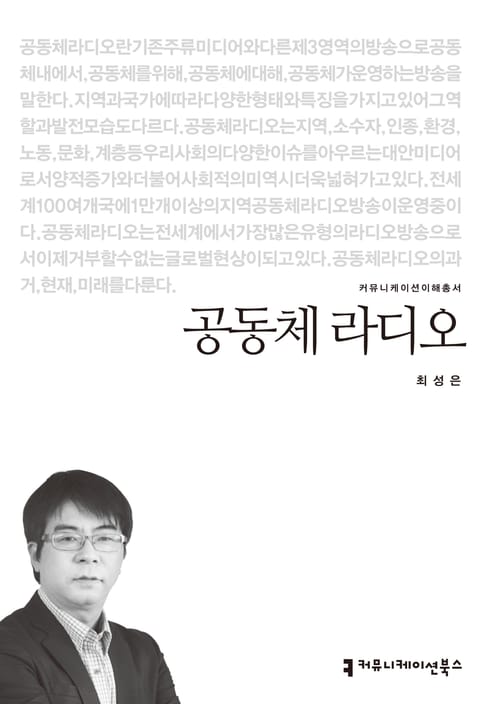 공동체라디오란기존주류미디어와다른제3영역의방송으로공동체내에서,공동체를위해,공동체에대해,공동체가운영하는방송을말한다.지역과국가에따라다양한형태와특징을가지고있어그역할과발전모습도다르다.공동체라디오는지역,소수자,인종,환경,노동,문화,계층등우리사회의다양한이슈를아우르는대안미디어로서양적증가와더불어사회적의미역시더욱넓혀가고있다.전세계100여개국에1만개이상의지역공동체라디오방송이운영중이다.공동체라디오는전세계에서가장많은유형의라디오방송으로서이제거부할수없는글로벌현상이되고있다.공동체라디오의과거,현재,미래를다룬다.

커뮤니케이션이해총서

공동체 라디오

최성은

커뮤니케이션북스